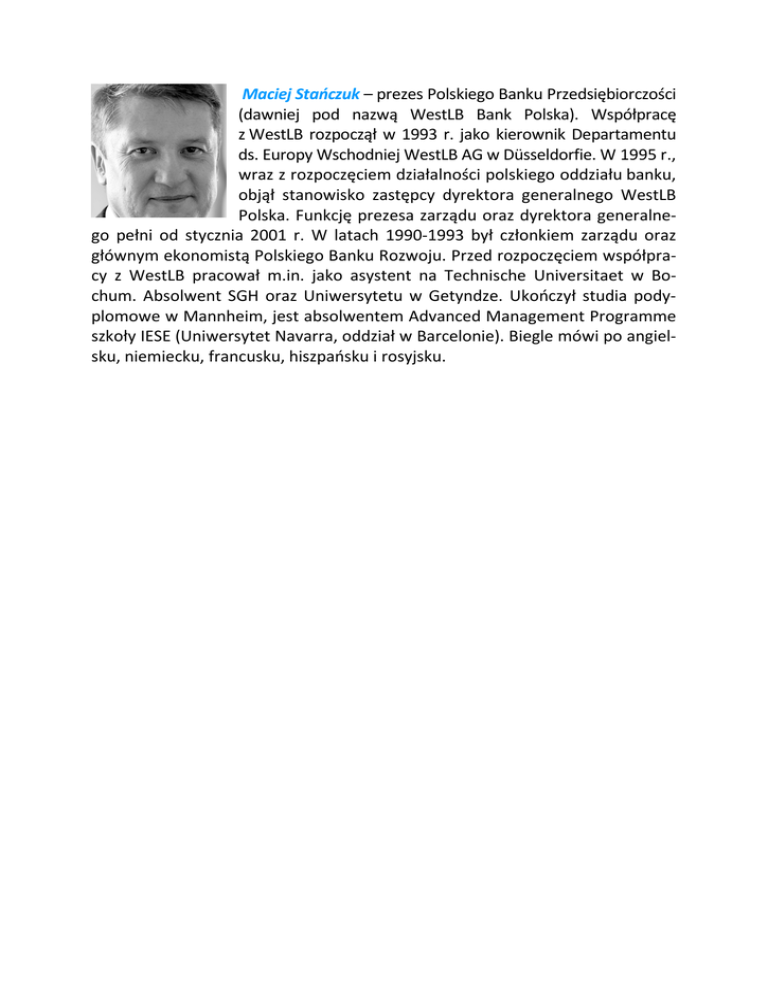 Maciej Stańczuk – prezes Polskiego Banku Przedsiębiorczości (dawniej pod nazwą WestLB Bank Polska). Współpracę z WestLB rozpoczął w 1993 r. jako kierownik Departamentu ds. Europy Wschodniej WestLB AG w Düsseldorfie. W 1995 r., wraz z rozpoczęciem działalności polskiego oddziału banku, objął stanowisko zastępcy dyrektora generalnego WestLB Polska. Funkcję prezesa zarządu oraz dyrektora generalnego pełni od stycznia 2001 r. W latach 1990-1993 był członkiem zarządu oraz głównym ekonomistą Polskiego Banku Rozwoju. Przed rozpoczęciem współpracy z WestLB pracował m.in. jako asystent na Technische Universitaet w Bochum. Absolwent SGH oraz Uniwersytetu w Getyndze. Ukończył studia podyplomowe w Mannheim, jest absolwentem Advanced Management Programme szkoły IESE (Uniwersytet Navarra, oddział w Barcelonie). Biegle mówi po angielsku, niemiecku, francusku, hiszpańsku i rosyjsku.